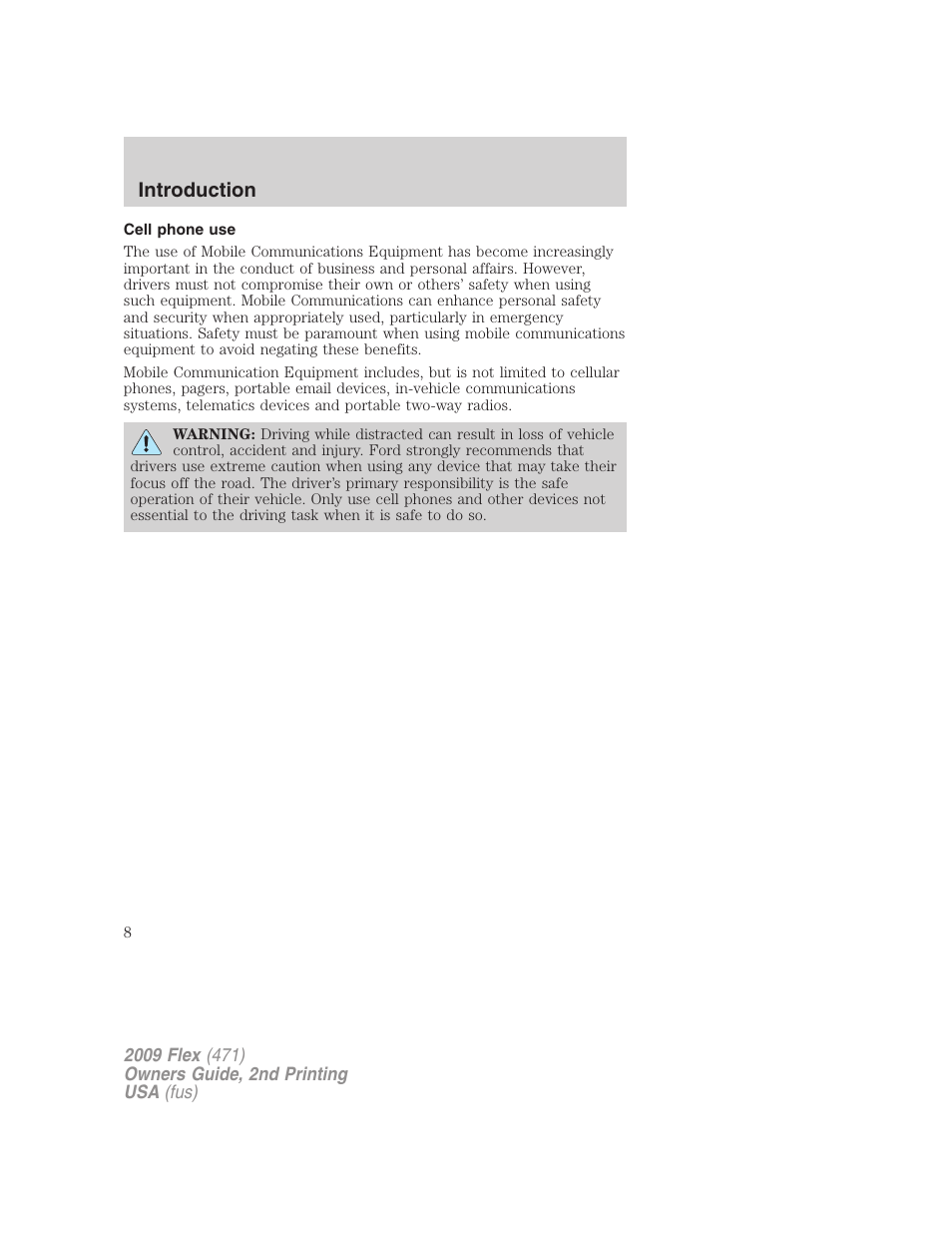 Introduction

Cell phone use

The use of Mobile Communications Equipment has become increasingly important in the conduct of business and personal affairs. However, drivers must not compromise their own or others' safety when using such equipment. Mobile Communications can enhance personal safety and security when appropriately used, particularly in emergency situations. Safety must be paramount when using mobile communications equipment to avoid negating these benefits.

Mobile Communication Equipment includes, but is not limited to cellular phones, pagers, portable email devices, in-vehicle communications systems, telematics devices and portable two-way radios.

WARNING: Driving while distracted can result in loss of vehicle control, accident and injury. Ford strongly recommends that drivers use extreme caution when using any device that may take their focus off the road. The driver's primary responsibility is the safe operation of their vehicle. Only use cell phones and other devices not essential to the driving task when it is safe to do so.

8

2009 Flex (471)
Owners Guide, 2nd Printing
USA (fus)